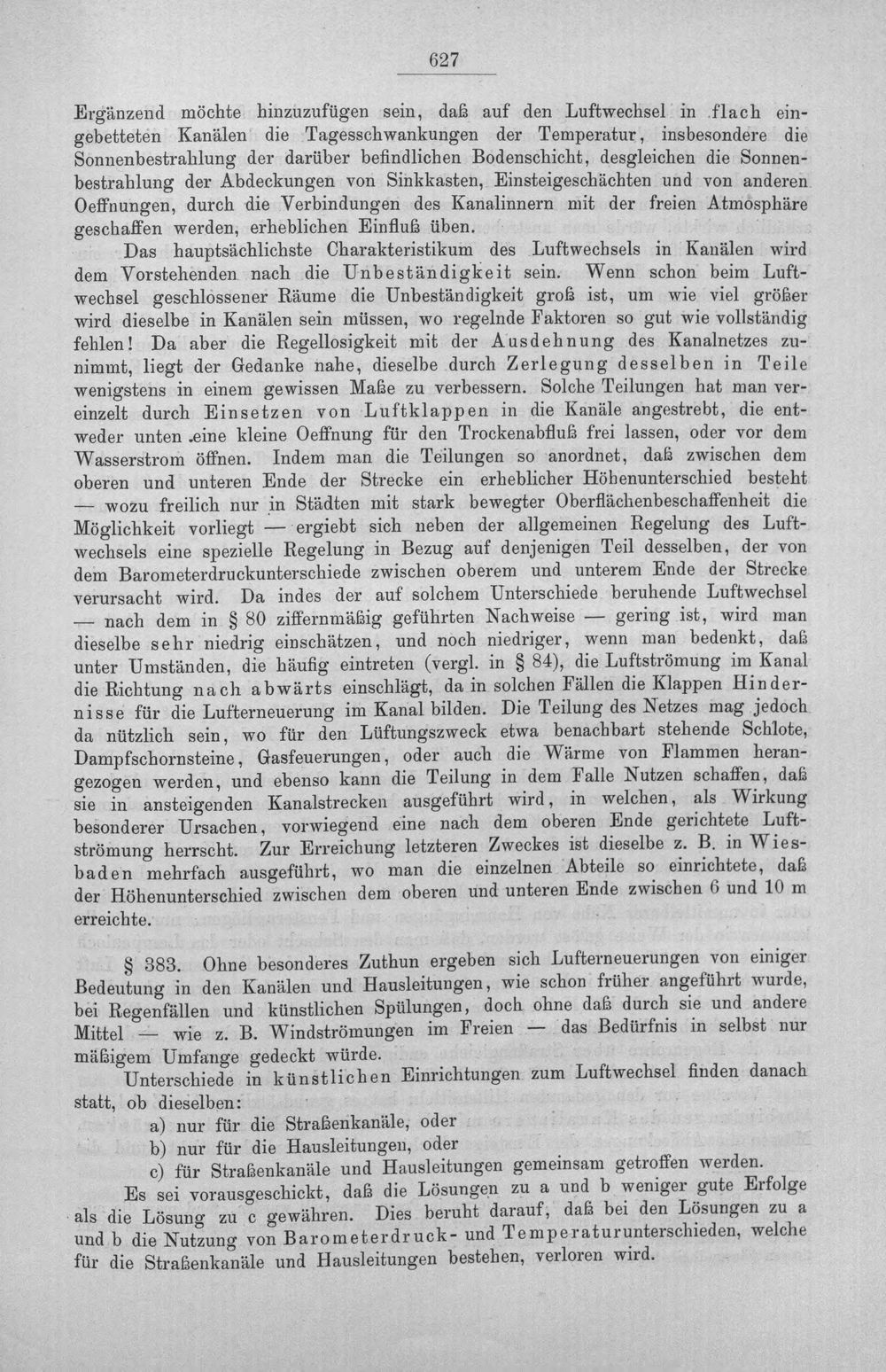 627

Ergänzend möchte hinzuzufügen sein, daß auf den Luftwechsel in flach eingebetteten Kanälen die Tagesschwankungen der Temperatur, insbesondere die Sonnenbestrahlung der darüber befindlichen Bodenschicht, desgleichen die Sonnenbestrahlung der Abdeckungen von Sinkkasten, Einsteigeschächten und von anderen Oeffnungen, durch die Verbindungen des Kanalinnern mit der freien Atmosphäre geschaffen werden, erheblichen Einfluß üben.

Das hauptsächlichste Charakteristikum des Luftwechsels in Kanälen wird dem Vorstehenden nach die Unbeständigkeit sein. Wenn schon beim Luftwechsel geschlossener Räume die Unbeständigkeit groß ist, um wie viel größer wird dieselbe in Kanälen sein müssen, wo regelnde Faktoren so gut wie vollständig fehlen! Da aber die Regellosigkeit mit der Ausdehnung des Kanalnetzes zunimmt, liegt der Gedanke nahe, dieselbe durch Zerlegung desselben in Teile wenigstens in einem gewissen Maße zu verbessern. Solche Teilungen hat man vereinzelt durch Einsetzen von Luftklappen in die Kanäle angestrebt, die entweder unten eine kleine Oeffnung für den Trockenabfluß frei lassen, oder vor dem Wasserstrom öffnen. Indem man die Teilungen so anordnet, daß zwischen dem oberen und unteren Ende der Strecke ein erheblicher Höhenunterschied besteht — wozu freilich nur in Städten mit stark bewegter Oberflächenbeschaffenheit die Möglichkeit vorliegt — ergiebt sich neben der allgemeinen Regelung des Luftwechsels eine spezielle Regelung in Bezug auf denjenigen Teil desselben, der von dem Barometerdruckunterschiede zwischen oberem und unterem Ende der Strecke verursacht wird. Da indes der auf solchem Unterschiede beruhende Luftwechsel — nach dem in § 80 ziffernmäßig geführten Nachweise — gering ist, wird man dieselbe sehr niedrig einschätzen, und noch niedriger, wenn man bedenkt, daß unter Umständen, die häufig eintreten (vergl. in § 84), die Luftströmung im Kanal die Richtung nach abwärts einschlägt, da in solchen Fällen die Klappen Hindernisse für die Lufterneuerung im Kanal bilden. Die Teilung des Netzes mag jedoch da nützlich sein, wo für den Lüftungszweck etwa benachbart stehende Schlote, Dampfschornsteine, Gasfeuerungen, oder auch die Wärme von Flammen herangezogen werden, und ebenso kann die Teilung in dem Falle Nutzen schaffen, daß sie in ansteigenden Kanalstrecken ausgeführt wird, in welchen, als Wirkung besonderer Ursachen, vorwiegend eine nach dem oberen Ende gerichtete Luftströmung herrscht. Zur Erreichung letzteren Zweckes ist dieselbe z. B. in Wiesbaden mehrfach ausgeführt, wo man die einzelnen Abteile so einrichtete, daß der Höhenunterschied zwischen dem oberen und unteren Ende zwischen 6 und 10 m erreichte.

§ 383. Ohne besonderes Zuthun ergeben sich Lufterneuerungen von einiger Bedeutung in den Kanälen und Hausleitungen, wie schon früher angeführt wurde, bei Regenfällen und künstlichen Spülungen, doch ohne daß durch sie und andere Mittel — wie z. B. Windströmungen im Freien — das Bedürfnis in selbst nur mäßigem Umfange gedeckt würde.

Unterschiede in künstlichen Einrichtungen zum Luftwechsel finden danach statt, ob dieselben:
a) nur für die Straßenkanäle, oder
b) nur für die Hausleitungen, oder
c) für Straßenkanäle und Hausleitungen gemeinsam getroffen werden.

Es sei vorausgeschickt, daß die Lösungen zu a und b weniger gute Erfolge als die Lösung zu c gewähren. Dies beruht darauf, daß bei den Lösungen zu a und b die Nutzung von Barometerdruck- und Temperaturunterschieden, welche für die Straßenkanäle und Hausleitungen bestehen, verloren wird.